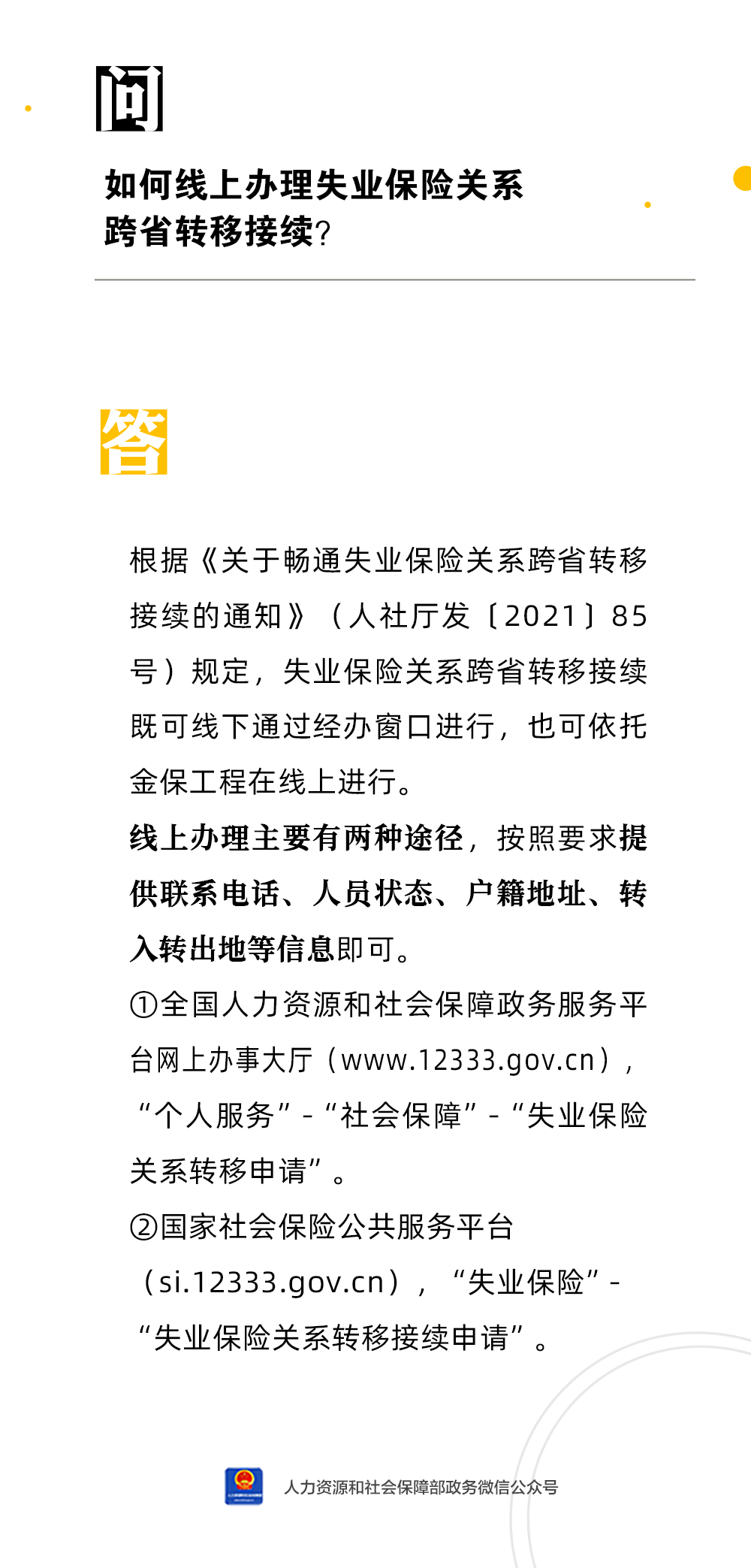 问

如何线上办理失业保险关系跨省转移接续?

答

根据《关于畅通失业保险关系跨省转移接续的通知》（人社厅发〔2021〕85号）规定，失业保险关系跨省转移接续既可线下通过经办窗口进行，也可依托金保工程在线上进行。

线上办理主要有两种途径，按照要求提供联系电话、人员状态、户籍地址、转入转出地等信息即可。

①全国人力资源和社会保障政务服务平台网上办事大厅（www.12333.gov.cn），“个人服务”-“社会保障”-“失业保险关系转移申请”。

②国家社会保险公共服务平台（si.12333.gov.cn），“失业保险”-“失业保险关系转移接续申请”。

人力资源和社会保障部政务微信公众号